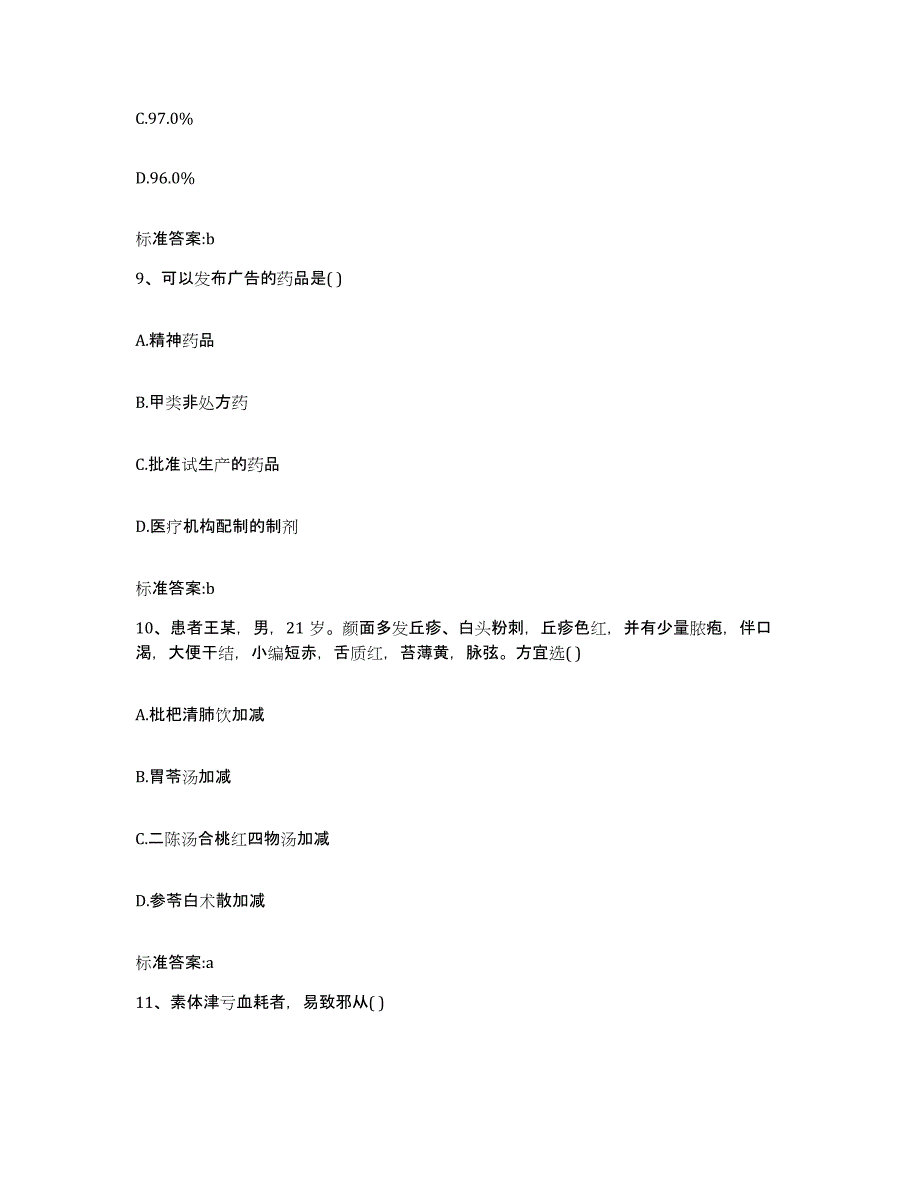 C.97.0%

D.96.0%

标准答案:b

9、可以发布广告的药品是( )

A.精神药品

B.甲类非处方药

C.批准试生产的药品

D.医疗机构配制的制剂

标准答案:b

10、患者王某，男，21 岁。颜面多发丘疹、白头粉刺，丘疹色红，并有少量脓疱，伴口渴，大便干结，小编短赤，舌质红，苔薄黄，脉弦。方宜选( )

A.枇杷清肺饮加减

B.胃苓汤加减

C.二陈汤合桃红四物汤加减

D.参苓白术散加减

标准答案:a

11、素体津亏血耗者，易致邪从( )